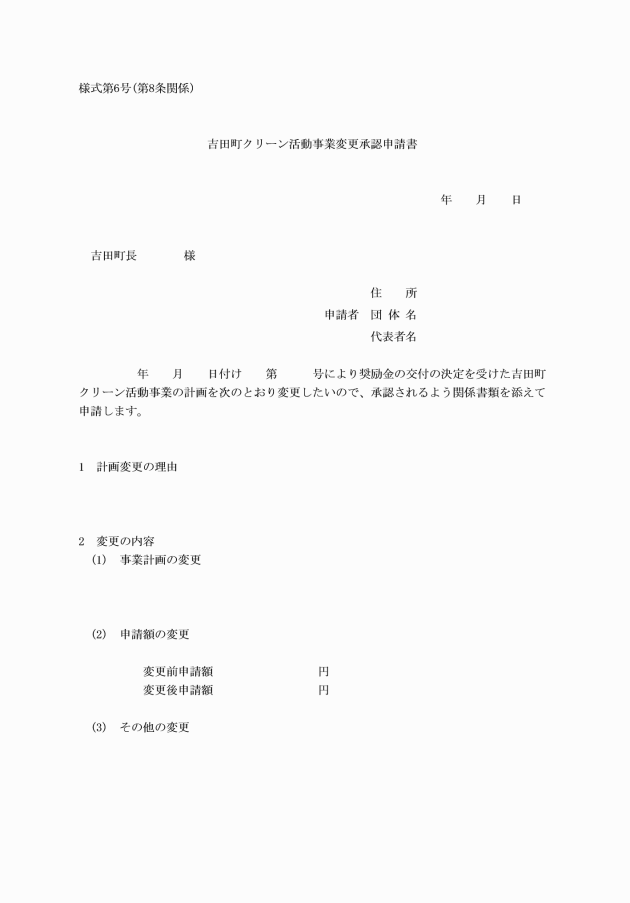 様式第6号(第8条関係)

吉田町クリーン活動事業変更承認申請書

年　　月　　日

吉田町長　　　　様

住　　所
申請者　団 体 名
代表者名

年　　月　　日付け　　第　　　号により奨励金の交付の決定を受けた吉田町クリーン活動事業の計画を次のとおり変更したいので、承認されるよう関係書類を添えて申請します。

1　計画変更の理由

2　変更の内容
(1)　事業計画の変更

(2)　申請額の変更

変更前申請額　　　　　　　　円
変更後申請額　　　　　　　　円

(3)　その他の変更